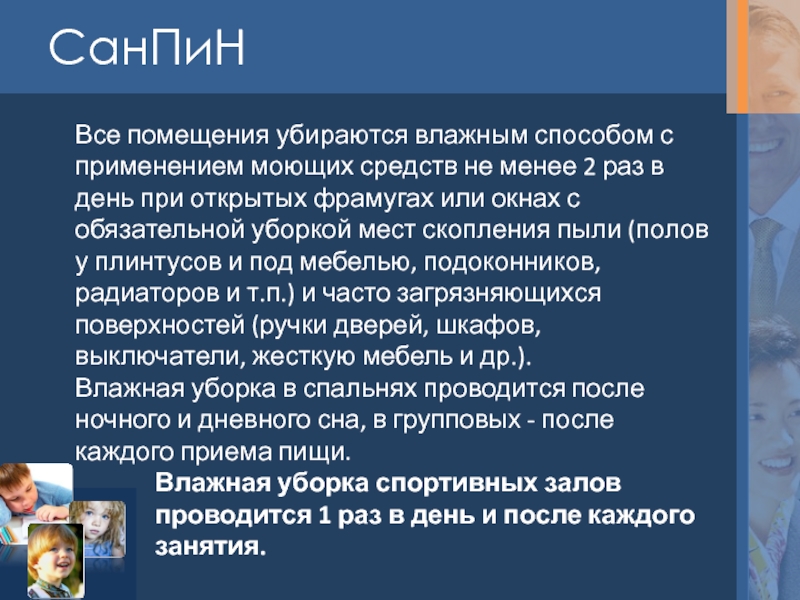 СанПиН

Все помещения убираются влажным способом с применением моющих средств не менее 2 раз в день при открытых фрамугах или окнах с обязательной уборкой мест скопления пыли (полов у плинтусов и под мебелью, подоконников, радиаторов и т.п.) и часто загрязняющихся поверхностей (ручки дверей, шкафов, выключатели, жесткую мебель и др.).

Влажная уборка в спальнях проводится после ночного и дневного сна, в групповых - после каждого приема пищи.

Влажная уборка спортивных залов проводится 1 раз в день и после каждого занятия.